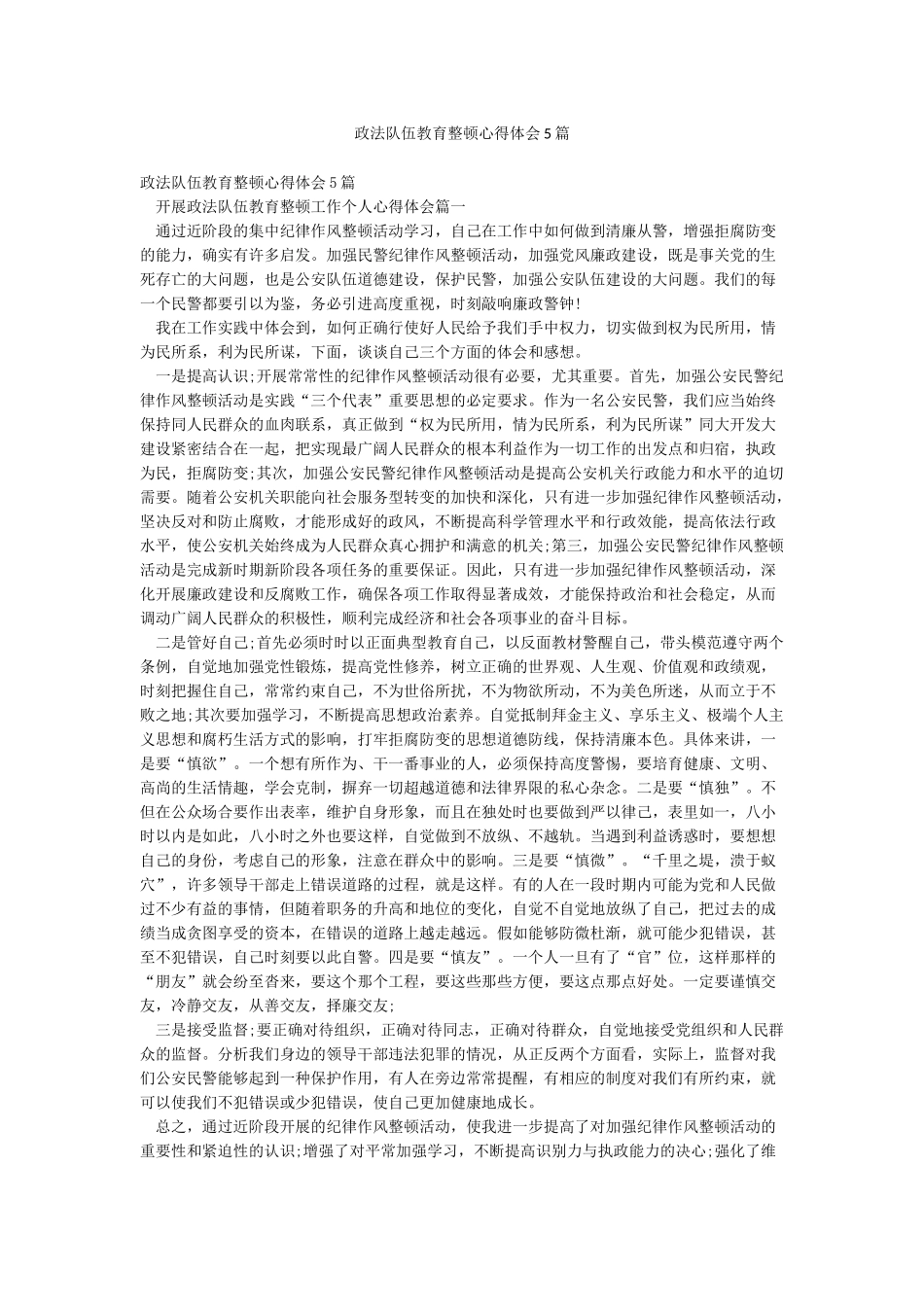 政法队伍教育整顿心得体会5篇

政法队伍教育整顿心得体会5篇

开展政法队伍教育整顿工作个人心得体会篇一

通过近阶段的集中纪律作风整顿活动学习，自己在工作中如何做到清廉从警，增强拒腐防变的能力，确实有许多启发。加强民警纪律作风整顿活动，加强党风廉政建设，既是事关党的生死存亡的大问题，也是公安队伍道德建设，保护民警，加强公安队伍建设的大问题。我们的每一个民警都要引以为鉴，务必引进高度重视，时刻敲响廉政警钟!

我在工作实践中体会到，如何正确行使好人民给予我们手中权力，切实做到权为民所用，情为民所系，利为民所谋，下面，谈谈自己三个方面的体会和感想。

一是提高认识;开展常常性的纪律作风整顿活动很有必要，尤其重要。首先，加强公安民警纪律作风整顿活动是实践“三个代表”重要思想的必定要求。作为一名公安民警，我们应当始终保持同人民群众的血肉联系，真正做到“权为民所用，情为民所系，利为民所谋”同大开发大建设紧密结合在一起，把实现最广阔人民群众的根本利益作为一切工作的出发点和归宿，执政为民，拒腐防变;其次，加强公安民警纪律作风整顿活动是提高公安机关行政能力和水平的迫切需要。随着公安机关职能向社会服务型转变的加快和深化，只有进一步加强纪律作风整顿活动，坚决反对和防止腐败，才能形成好的政风，不断提高科学管理水平和行政效能，提高依法行政水平，使公安机关始终成为人民群众真心拥护和满意的机关;第三，加强公安民警纪律作风整顿活动是完成新时期新阶段各项任务的重要保证。因此，只有进一步加强纪律作风整顿活动，深化开展廉政建设和反腐败工作，确保各项工作取得显著成效，才能保持政治和社会稳定，从而调动广阔人民群众的积极性，顺利完成经济和社会各项事业的奋斗目标。

二是管好自己;首先必须时时以正面典型教育自己，以反面教材警醒自己，带头模范遵守两个条例，自觉地加强党性锻炼，提高党性修养，树立正确的世界观、人生观、价值观和政绩观，时刻把握住自己，常常约束自己，不为世俗所扰，不为物欲所动，不为美色所迷，从而立于不败之地;其次要加强学习，不断提高思想政治素养。自觉抵制拜金主义、享乐主义、极端个人主义思想和腐朽生活方式的影响，打牢拒腐防变的思想道德防线，保持清廉本色。具体来讲，一是要“慎欲”。一个想有所作为、干一番事业的人，必须保持高度警惕，要培育健康、文明、高尚的生活情趣，学会克制，摒弃一切超越道德和法律界限的私心杂念。二是要“慎独”。不但在公众场合要作出表率，维护自身形象，而且在独处时也要做到严以律己，表里如一，八小时以内是如此，八小时之外也要这样，自觉做到不放纵、不越轨。当遇到利益诱惑时，要想想自己的身份，考虑自己的形象，注意在群众中的影响。三是要“慎微”。“千里之堤，溃于蚁穴”，许多领导干部走上错误道路的过程，就是这样。有的人在一段时期内可能为党和人民做过不少有益的事情，但随着职务的升高和地位的变化，自觉不自觉地放纵了自己，把过去的成绩当成贪图享受的资本，在错误的道路上越走越远。假如能够防微杜渐，就可能少犯错误，甚至不犯错误，自己时刻要以此自警。四是要“慎友”。一个人一旦有了“官”位，这样那样的“朋友”就会纷至沓来，要这个那个工程，要这些那些方便，要这点那点好处。一定要谨慎交友，冷静交友，从善交友，择廉交友;

三是接受监督;要正确对待组织，正确对待同志，正确对待群众，自觉地接受党组织和人民群众的监督。分析我们身边的领导干部违法犯罪的情况，从正反两个方面看，实际上，监督对我们公安民警能够起到一种保护作用，有人在旁边常常提醒，有相应的制度对我们有所约束，就可以使我们不犯错误或少犯错误，使自己更加健康地成长。

总之，通过近阶段开展的纪律作风整顿活动，使我进一步提高了对加强纪律作风整顿活动的重要性和紧迫性的认识;增强了对平常加强学习，不断提高识别力与执政能力的决心;强化了维